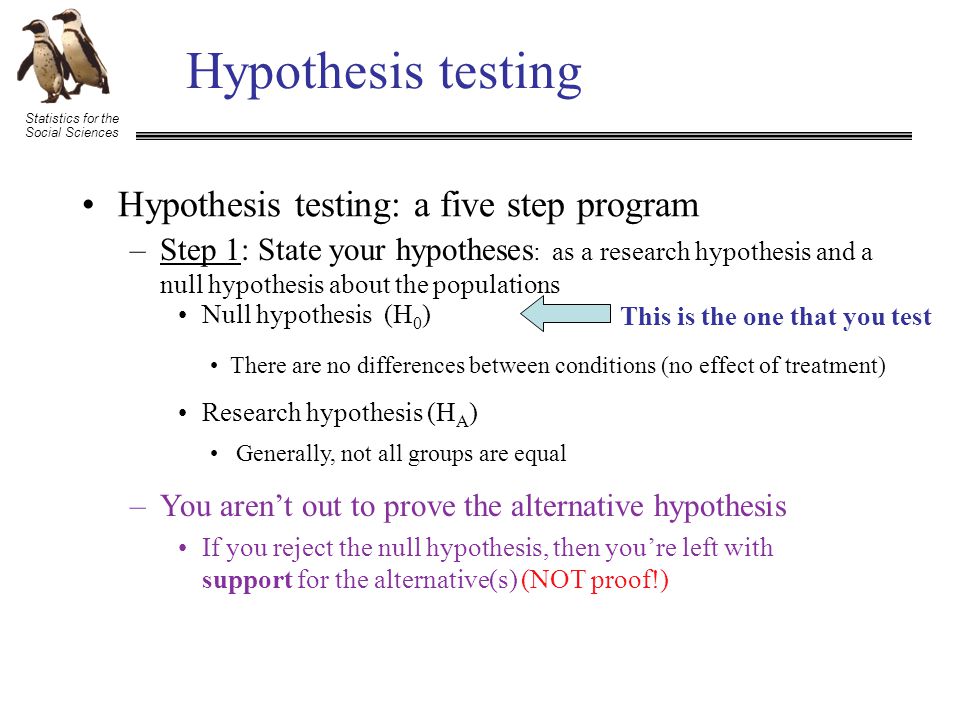 Statistics for the Social Sciences

Hypothesis testing

• Hypothesis testing: a five step program

– Step 1: State your hypotheses: as a research hypothesis and a null hypothesis about the populations

• Null hypothesis ($H_0$)

This is the one that you test

• There are no differences between conditions (no effect of treatment)

• Research hypothesis ($H_A$)

• Generally, not all groups are equal

– You aren't out to prove the alternative hypothesis

• If you reject the null hypothesis, then you're left with support for the alternative(s) (NOT proof!)